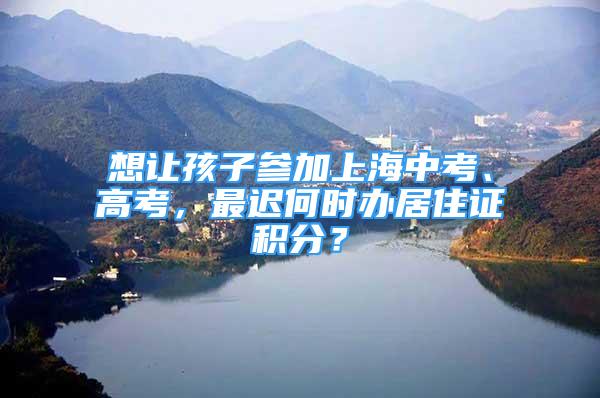 想让孩子参加上海中考、高考，最迟何时办居住证积分？